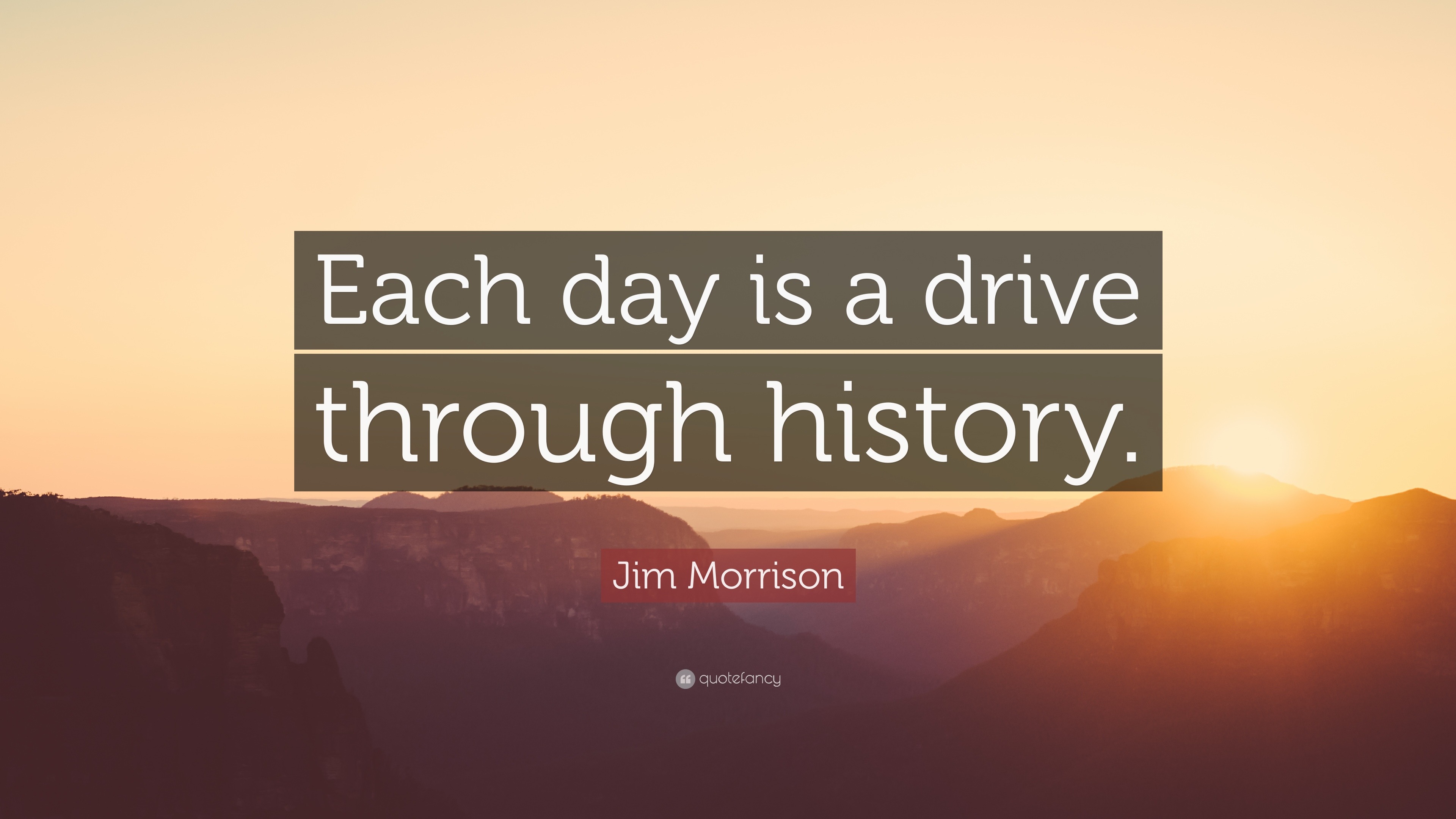 Each day is a drive through history.

Jim Morrison

quotefancy